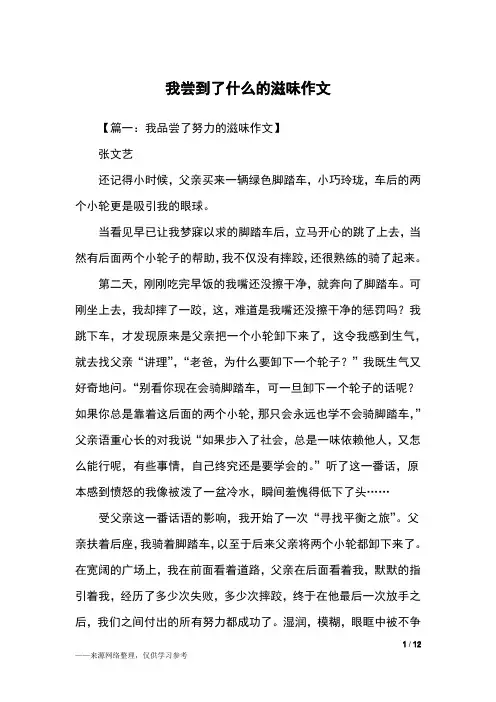 我尝到了什么的滋味作文

【篇一：我品尝了努力的滋味作文】

张文艺

还记得小时候，父亲买来一辆绿色脚踏车，小巧玲珑，车后的两个小轮更是吸引我的眼球。

当看见早已让我梦寐以求的脚踏车后，立马开心的跳了上去，当然有后面两个小轮子的帮助，我不仅没有摔跤，还很熟练的骑了起来。

第二天，刚刚吃完早饭的我嘴还没擦干净，就奔向了脚踏车。可刚坐上去，我却摔了一跤，这，难道是我嘴还没擦干净的惩罚吗？我跳下车，才发现原来是父亲把一个小轮卸下来了，这令我感到生气，就去找父亲“讲理”，“老爸，为什么要卸下一个轮子？”我既生气又好奇地问。“别看你现在会骑脚踏车，可一旦卸下一个轮子的话呢？如果你总是靠着这后面的两个小轮，那只会永远也学不会骑脚踏车，”父亲语重心长的对我说“如果步入了社会，总是一味依赖他人，又怎么能行呢，有些事情，自己终究还是要学会的。”听了这一番话，原本感到愤怒的我像被泼了一盆冷水，瞬间羞愧得低下了头……

受父亲这一番话语的影响，我开始了一次“寻找平衡之旅”。父亲扶着后座，我骑着脚踏车，以至于后来父亲将两个小轮都卸下来了。在宽阔的广场上，我在前面看着道路，父亲在后面看着我，默默的指引着我，经历了多少次失败，多少次摔跤，终于在他最后一次放手之后，我们之间付出的所有努力都成功了。湿润，模糊，眼眶中被不争

1 / 12

——来源网络整理，仅供学习参考